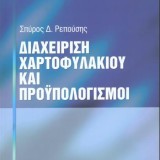 Σπύρος Δ. Ρεπούσης

ΔΙΑΧΕΙΡΙΣΗ ΧΑΡΤΟΦΥΛΑΚΙΟΥ ΚΑΙ ΠΡΟΫΠΟΛΟΓΙΣΜΟΙ